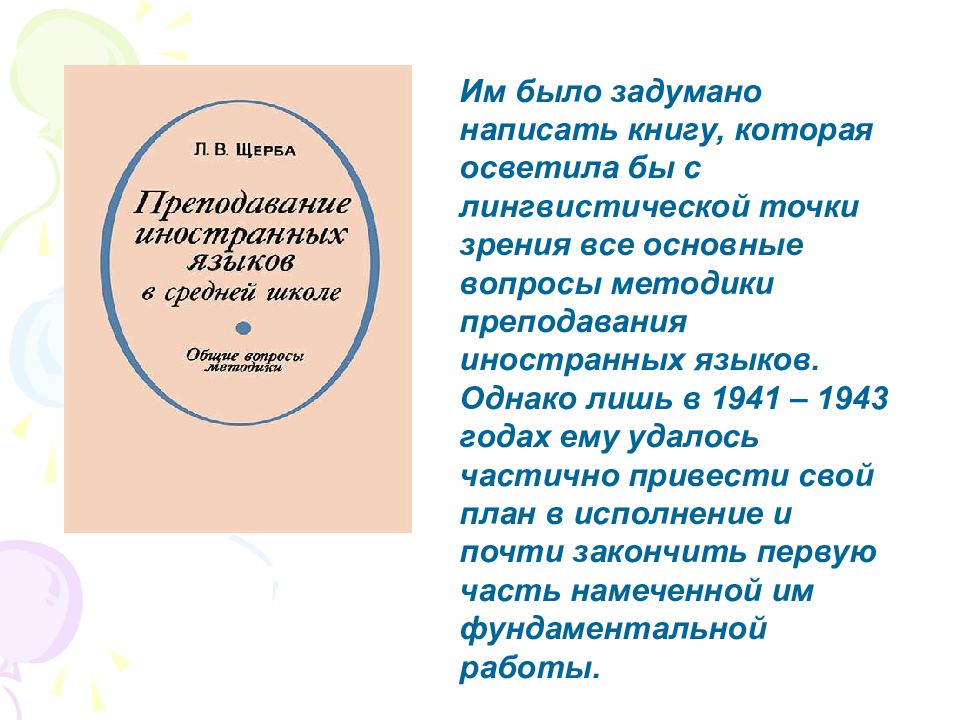 Л. В. ЩЕРБА

Преподавание иностранных языков в средней школе

Общие вопросы методики

Им было задумано написать книгу, которая осветила бы с лингвистической точки зрения все основные вопросы методики преподавания иностранных языков. Однако лишь в 1941 – 1943 годах ему удалось частично привести свой план в исполнение и почти закончить первую часть намеченной им фундаментальной работы.